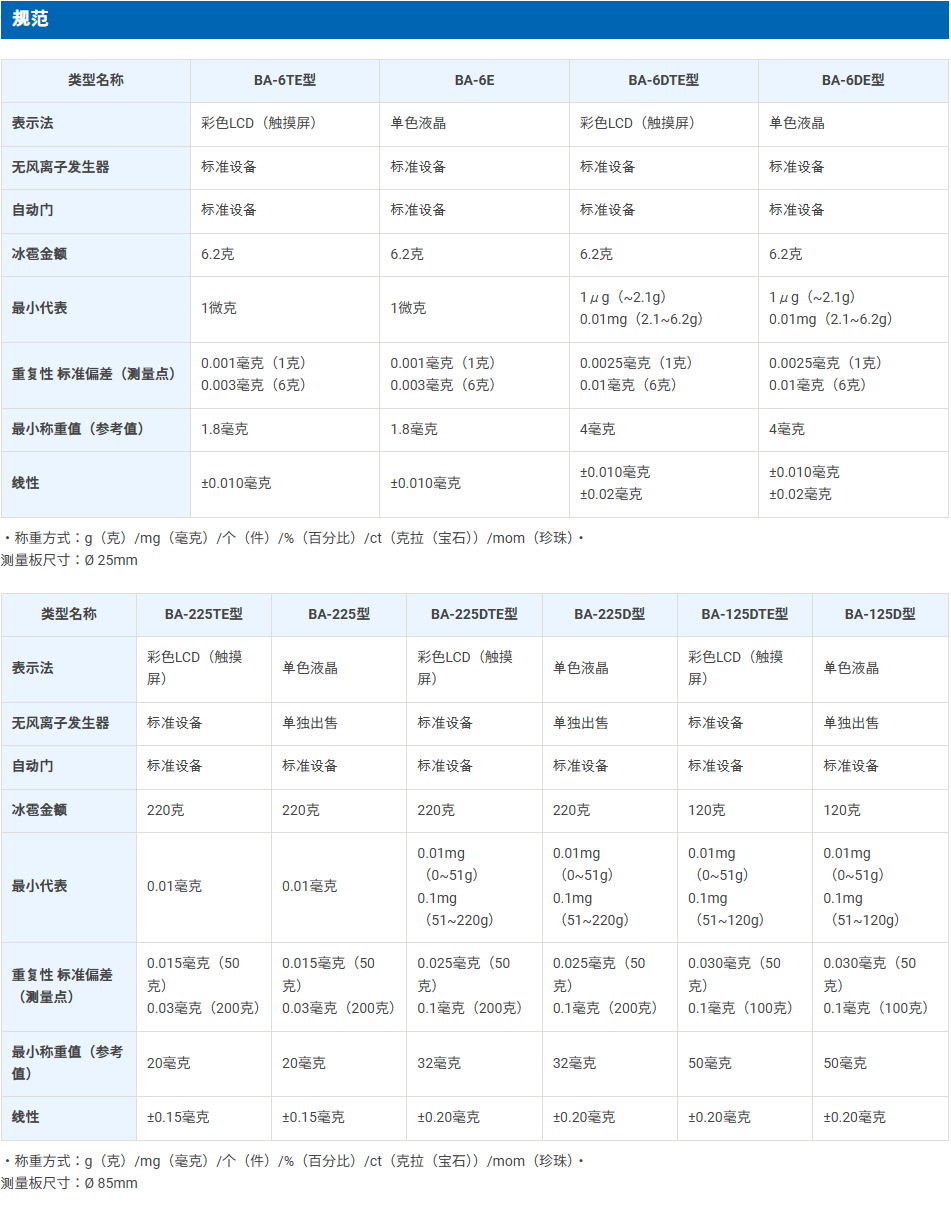 规范

| 类型名称 | BA-6TE型 | BA-6E | BA-6DTE型 | BA-6DE型 |
|---|---|---|---|---|
| 表示法 | 彩色LCD（触摸屏） | 单色液晶 | 彩色LCD（触摸屏） | 单色液晶 |
| 无风离子发生器 | 标准设备 | 标准设备 | 标准设备 | 标准设备 |
| 自动门 | 标准设备 | 标准设备 | 标准设备 | 标准设备 |
| 冰雹金额 | 6.2克 | 6.2克 | 6.2克 | 6.2克 |
| 最小代表 | 1微克 | 1微克 | 1μg（~2.1g） 0.01mg（2.1~6.2g） | 1μg（~2.1g） 0.01mg（2.1~6.2g） |
| 重复性 标准偏差（测量点） | 0.001毫克（1克） 0.003毫克（6克） | 0.001毫克（1克） 0.003毫克（6克） | 0.0025毫克（1克） 0.01毫克（6克） | 0.0025毫克（1克） 0.01毫克（6克） |
| 最小称重值（参考值） | 1.8毫克 | 1.8毫克 | 4毫克 | 4毫克 |
| 线性 | ±0.010毫克 | ±0.010毫克 | ±0.010毫克 ±0.02毫克 | ±0.010毫克 ±0.02毫克 |

・称重方式：g（克）/mg（毫克）/个（件）/%（百分比）/ct（克拉（宝石））/mom（珍珠）・
测量板尺寸：Ø 25mm

| 类型名称 | BA-225TE型 | BA-225型 | BA-225DTE型 | BA-225D型 | BA-125DTE型 | BA-125D型 |
|---|---|---|---|---|---|---|
| 表示法 | 彩色LCD（触摸屏） | 单色液晶 | 彩色LCD（触摸屏） | 单色液晶 | 彩色LCD（触摸屏） | 单色液晶 |
| 无风离子发生器 | 标准设备 | 单独出售 | 标准设备 | 单独出售 | 标准设备 | 单独出售 |
| 自动门 | 标准设备 | 标准设备 | 标准设备 | 标准设备 | 标准设备 | 标准设备 |
| 冰雹金额 | 220克 | 220克 | 220克 | 220克 | 120克 | 120克 |
| 最小代表 | 0.01毫克 | 0.01毫克 | 0.01mg（0~51g） 0.1mg（51~220g） | 0.01mg（0~51g） 0.1mg（51~220g） | 0.01mg（0~51g） 0.1mg（51~120g） | 0.01mg（0~51g） 0.1mg（51~120g） |
| 重复性 标准偏差（测量点） | 0.015毫克（50克） 0.03毫克（200克） | 0.015毫克（50克） 0.03毫克（200克） | 0.025毫克（50克） 0.1毫克（200克） | 0.025毫克（50克） 0.1毫克（200克） | 0.030毫克（50克） 0.1毫克（100克） | 0.030毫克（50克） 0.1毫克（100克） |
| 最小称重值（参考值） | 20毫克 | 20毫克 | 32毫克 | 32毫克 | 50毫克 | 50毫克 |
| 线性 | ±0.15毫克 | ±0.15毫克 | ±0.20毫克 | ±0.20毫克 | ±0.20毫克 | ±0.20毫克 |

・称重方式：g（克）/mg（毫克）/个（件）/%（百分比）/ct（克拉（宝石））/mom（珍珠）・
测量板尺寸：Ø 85mm